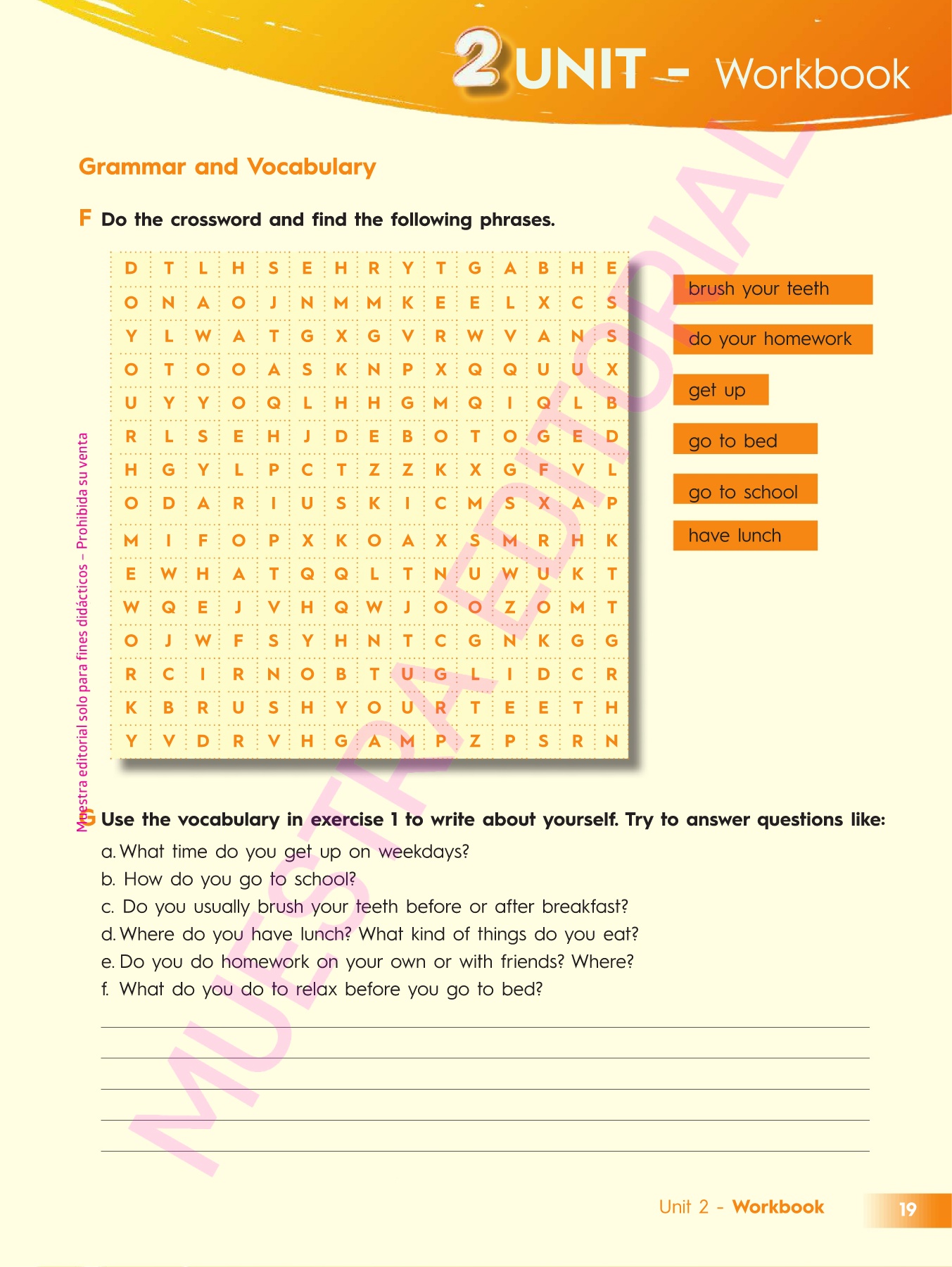 2 UNIT - Workbook

Grammar and Vocabulary

F Do the crossword and find the following phrases.

| D | T | L | H | S | E | H | R | Y | T | G | A | B | H | E |
|---|---|---|---|---|---|---|---|---|---|---|---|---|---|---|
| O | N | A | O | J | N | M | M | K | E | E | L | X | C | S |
| Y | L | W | A | T | G | X | G | V | R | W | V | A | N | S |
| O | T | O | O | A | S | K | N | P | X | Q | Q | U | U | X |
| U | Y | Y | O | Q | L | H | H | G | M | Q | I | Q | L | B |
| R | L | S | E | H | J | D | E | B | O | T | O | G | E | D |
| H | G | Y | L | P | C | T | Z | Z | K | X | G | F | V | L |
| O | D | A | R | I | U | S | K | I | C | M | S | X | A | P |
| M | I | F | O | P | X | K | O | A | X | S | M | R | H | K |
| E | W | H | A | T | Q | Q | L | T | N | U | W | U | K | T |
| W | Q | E | J | V | H | Q | W | J | O | O | Z | O | M | T |
| O | J | W | F | S | Y | H | N | T | C | G | N | K | G | G |
| R | C | I | R | N | O | B | T | U | G | L | I | D | C | R |
| K | B | R | U | S | H | Y | O | U | R | T | E | E | T | H |
| Y | V | D | R | V | H | G | A | M | P | Z | P | S | R | N |

brush your teeth
do your homework
get up
go to bed
go to school
have lunch

Muestra editorial solo para fines didácticos – Prohibida su venta

MUESTRA EDITORIAL

G Use the vocabulary in exercise 1 to write about yourself. Try to answer questions like:
a. What time do you get up on weekdays?
b. How do you go to school?
c. Do you usually brush your teeth before or after breakfast?
d. Where do you have lunch? What kind of things do you eat?
e. Do you do homework on your own or with friends? Where?
f. What do you do to relax before you go to bed?

Unit 2 - Workbook 19